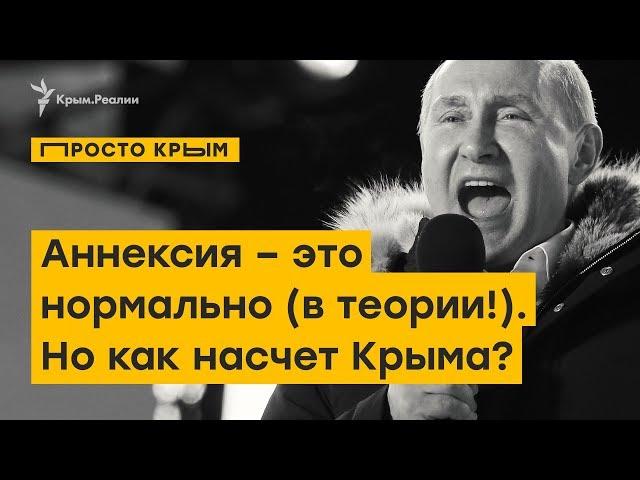 Крым.Реалии

ПРОСТО КРЫМ

Аннексия – это нормально (в теории!). Но как насчет Крыма?